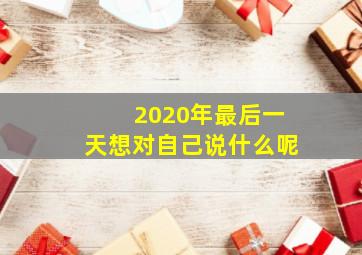 2020年最后一天想对自己说什么呢